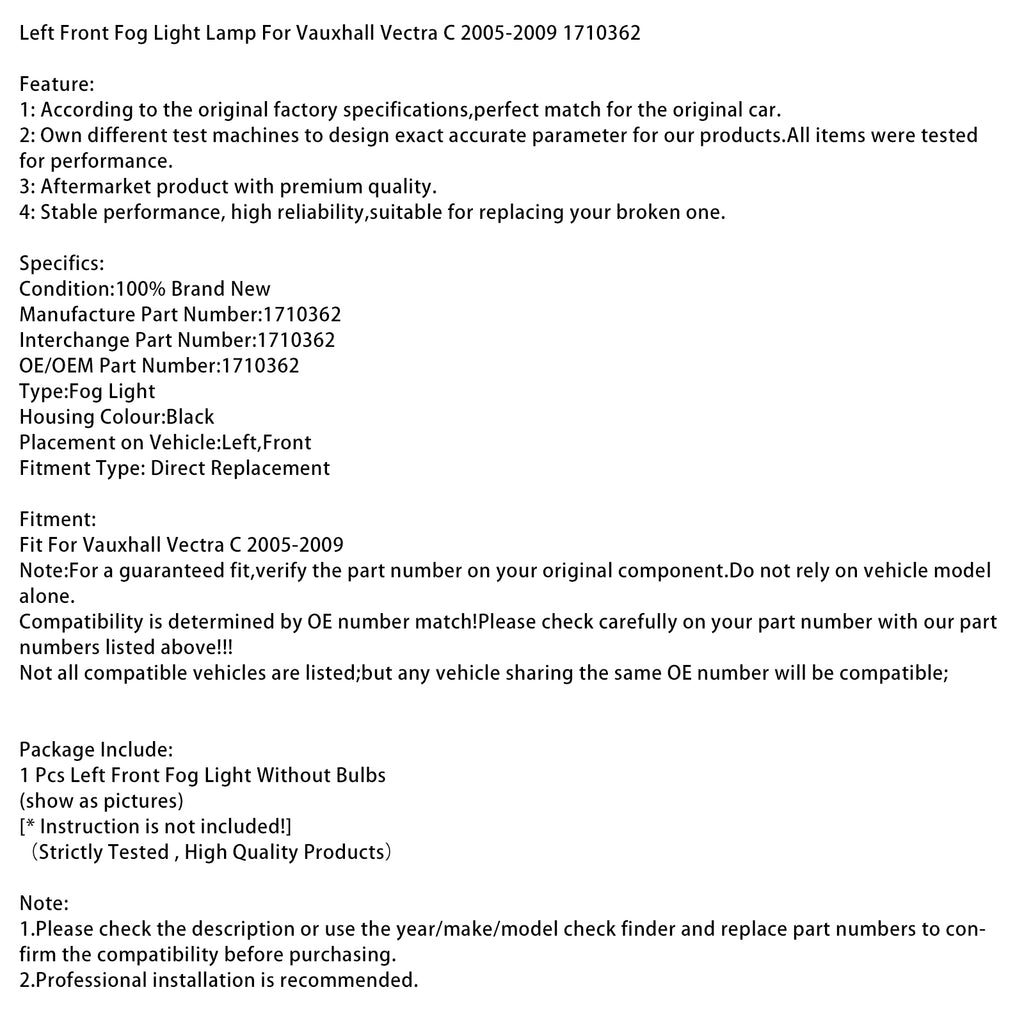 Left Front Fog Light Lamp For Vauxhall Vectra C 2005-2009 1710362

Feature:
1: According to the original factory specifications,perfect match for the original car.
2: Own different test machines to design exact accurate parameter for our products.All items were tested for performance.
3: Aftermarket product with premium quality.
4: Stable performance, high reliability,suitable for replacing your broken one.

Specifics:
Condition:100% Brand New
Manufacture Part Number:1710362
Interchange Part Number:1710362
OE/OEM Part Number:1710362
Type:Fog Light
Housing Colour:Black
Placement on Vehicle:Left,Front
Fitment Type: Direct Replacement

Fitment:
Fit For Vauxhall Vectra C 2005-2009
Note:For a guaranteed fit,verify the part number on your original component.Do not rely on vehicle model alone.
Compatibility is determined by OE number match!Please check carefully on your part number with our part numbers listed above!!!
Not all compatible vehicles are listed;but any vehicle sharing the same OE number will be compatible;

Package Include:
1 Pcs Left Front Fog Light Without Bulbs
(show as pictures)
[* Instruction is not included!]
（Strictly Tested , High Quality Products）

Note:
1.Please check the description or use the year/make/model check finder and replace part numbers to confirm the compatibility before purchasing.
2.Professional installation is recommended.